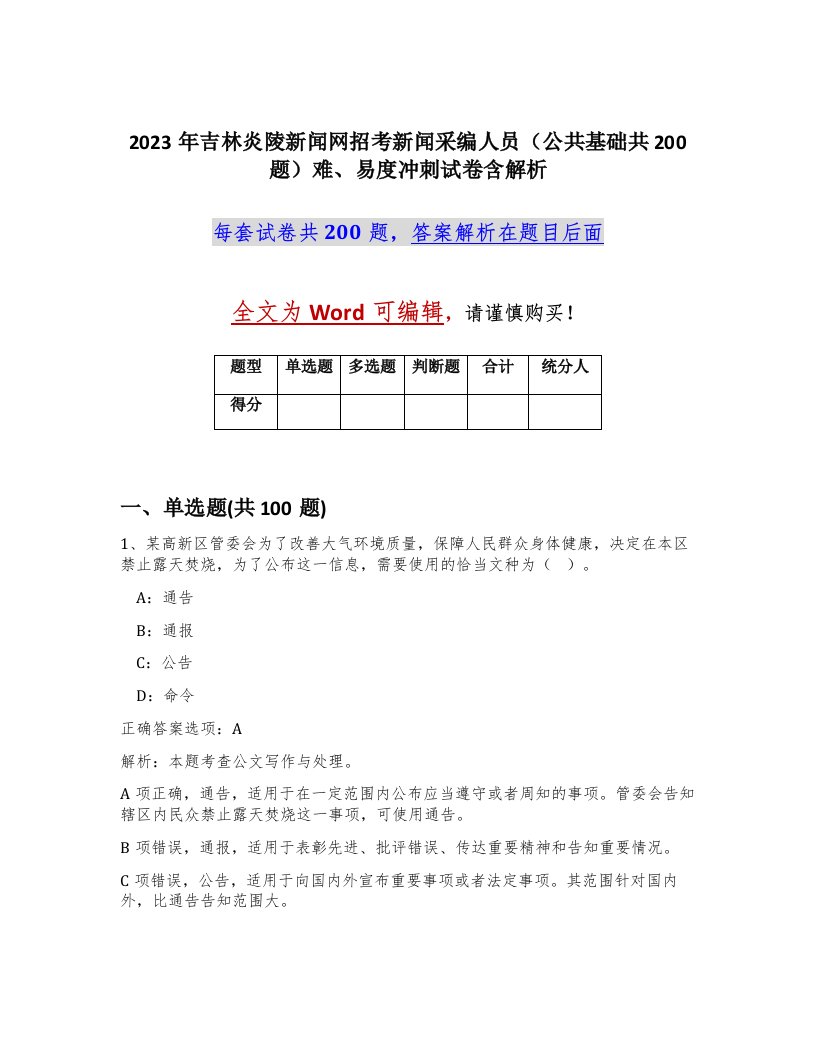 2023 年吉林炎陵新闻网招考新闻采编人员（公共基础共 200 题）难、易度冲刺试卷含解析

每套试卷共 200 题，答案解析在题目后面

全文为 Word 可编辑，请谨慎购买！

| 题型 | 单选题 | 多选题 | 判断题 | 合计 | 统分人 |
|---|---|---|---|---|---|
| 得分 | | | | | |

一、单选题(共 100 题)

1、某高新区管委会为了改善大气环境质量，保障人民群众身体健康，决定在本区禁止露天焚烧，为了公布这一信息，需要使用的恰当文种为（ ）。

A：通告

B：通报

C：公告

D：命令

正确答案选项：A

解析：本题考查公文写作与处理。

A 项正确，通告，适用于在一定范围内公布应当遵守或者周知的事项。管委会告知辖区内民众禁止露天焚烧这一事项，可使用通告。

B 项错误，通报，适用于表彰先进、批评错误、传达重要精神和告知重要情况。

C 项错误，公告，适用于向国内外宣布重要事项或者法定事项。其范围针对国内外，比通告告知范围大。